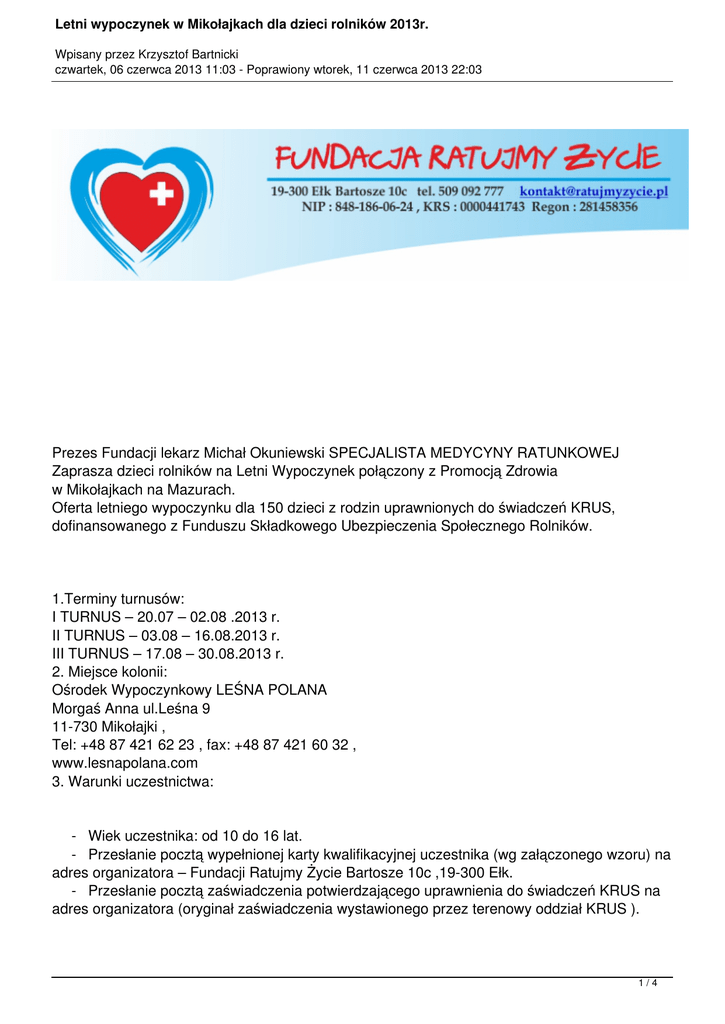 Letni wypoczynek w Mikołajkach dla dzieci rolników 2013r.

Wpisany przez Krzysztof Bartnicki
czwartek, 06 czerwca 2013 11:03 - Poprawiony wtorek, 11 czerwca 2013 22:03

FUNDACJA RATUJMY ŻYCIE
19-300 Ełk Bartosze 10c tel. 509 092 777 kontakt@ratujmyzycie.pl
NIP : 848-186-06-24 , KRS : 0000441743 Regon : 281458356

Prezes Fundacji lekarz Michał Okuniewski SPECJALISTA MEDYCYNY RATUNKOWEJ
Zaprasza dzieci rolników na Letni Wypoczynek połączony z Promocją Zdrowia
w Mikołajkach na Mazurach.
Oferta letniego wypoczynku dla 150 dzieci z rodzin uprawnionych do świadczeń KRUS, dofinansowanego z Funduszu Składkowego Ubezpieczenia Społecznego Rolników.

1.Terminy turnusów:
I TURNUS – 20.07 – 02.08 .2013 r.
II TURNUS – 03.08 – 16.08.2013 r.
III TURNUS – 17.08 – 30.08.2013 r.
2. Miejsce kolonii:
Ośrodek Wypoczynkowy LEŚNA POLANA
Morgaś Anna ul.Leśna 9
11-730 Mikołajki ,
Tel: +48 87 421 62 23 , fax: +48 87 421 60 32 ,
www.lesnapolana.com
3. Warunki uczestnictwa:

- Wiek uczestnika: od 10 do 16 lat.
- Przesłanie pocztą wypełnionej karty kwalifikacyjnej uczestnika (wg załączonego wzoru) na adres organizatora – Fundacji Ratujmy Życie Bartosze 10c ,19-300 Ełk.
- Przesłanie pocztą zaświadczenia potwierdzającego uprawnienia do świadczeń KRUS na adres organizatora (oryginał zaświadczenia wystawionego przez terenowy oddział KRUS ).

1 / 4